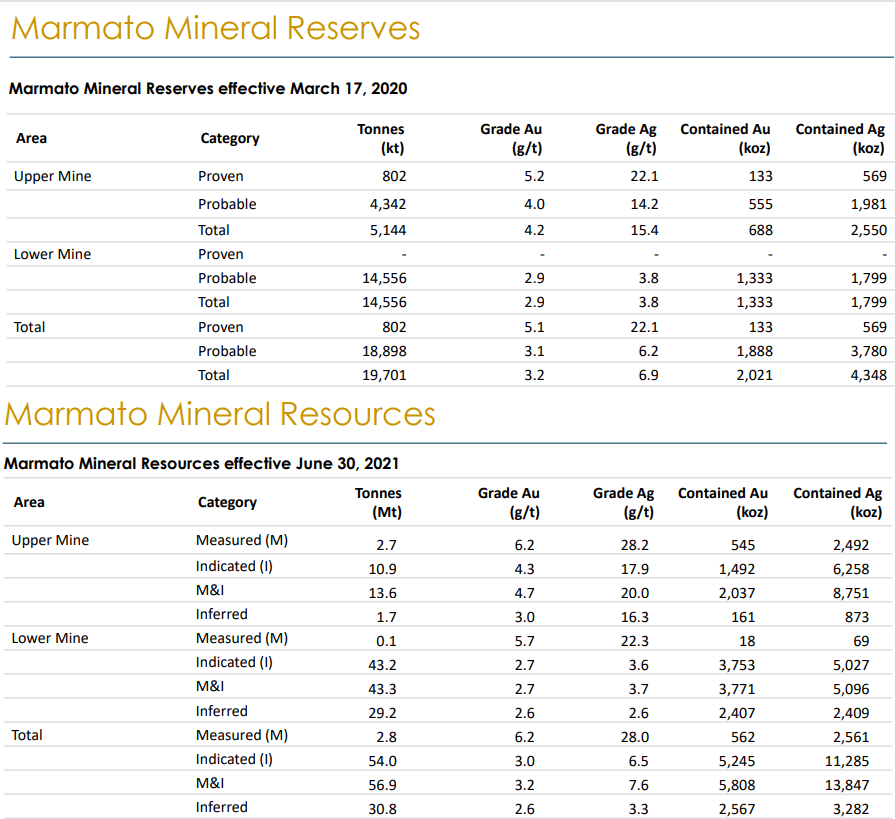 Marmato Mineral Reserves

Marmato Mineral Reserves effective March 17, 2020

| Area | Category | Tonnes (kt) | Grade Au (g/t) | Grade Ag (g/t) | Contained Au (koz) | Contained Ag (koz) |
|---|---|---|---|---|---|---|
| Upper Mine | Proven | 802 | 5.2 | 22.1 | 133 | 569 |
| | Probable | 4,342 | 4.0 | 14.2 | 555 | 1,981 |
| | Total | 5,144 | 4.2 | 15.4 | 688 | 2,550 |
| Lower Mine | Proven | - | - | - | - | - |
| | Probable | 14,556 | 2.9 | 3.8 | 1,333 | 1,799 |
| | Total | 14,556 | 2.9 | 3.8 | 1,333 | 1,799 |
| Total | Proven | 802 | 5.1 | 22.1 | 133 | 569 |
| | Probable | 18,898 | 3.1 | 6.2 | 1,888 | 3,780 |
| | Total | 19,701 | 3.2 | 6.9 | 2,021 | 4,348 |

Marmato Mineral Resources

Marmato Mineral Resources effective June 30, 2021

| Area | Category | Tonnes (Mt) | Grade Au (g/t) | Grade Ag (g/t) | Contained Au (koz) | Contained Ag (koz) |
|---|---|---|---|---|---|---|
| Upper Mine | Measured (M) | 2.7 | 6.2 | 28.2 | 545 | 2,492 |
| | Indicated (I) | 10.9 | 4.3 | 17.9 | 1,492 | 6,258 |
| | M&I | 13.6 | 4.7 | 20.0 | 2,037 | 8,751 |
| | Inferred | 1.7 | 3.0 | 16.3 | 161 | 873 |
| Lower Mine | Measured (M) | 0.1 | 5.7 | 22.3 | 18 | 69 |
| | Indicated (I) | 43.2 | 2.7 | 3.6 | 3,753 | 5,027 |
| | M&I | 43.3 | 2.7 | 3.7 | 3,771 | 5,096 |
| | Inferred | 29.2 | 2.6 | 2.6 | 2,407 | 2,409 |
| Total | Measured (M) | 2.8 | 6.2 | 28.0 | 562 | 2,561 |
| | Indicated (I) | 54.0 | 3.0 | 6.5 | 5,245 | 11,285 |
| | M&I | 56.9 | 3.2 | 7.6 | 5,808 | 13,847 |
| | Inferred | 30.8 | 2.6 | 3.3 | 2,567 | 3,282 |